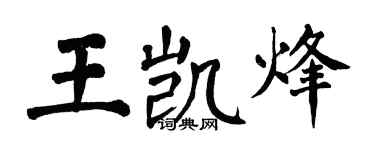 王凯烽

词典网